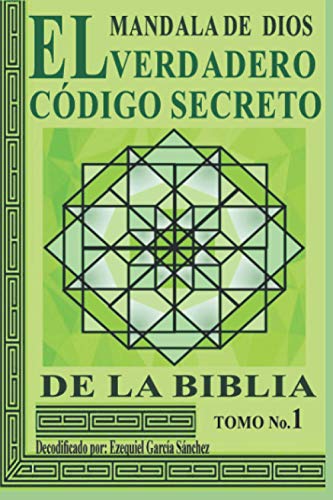 MANDALA DE DIOS
EL VERDADERO
CÓDIGO SECRETO

DE LA BIBLIA

TOMO No.1

Decodificado por: Ezequiel García Sánchez